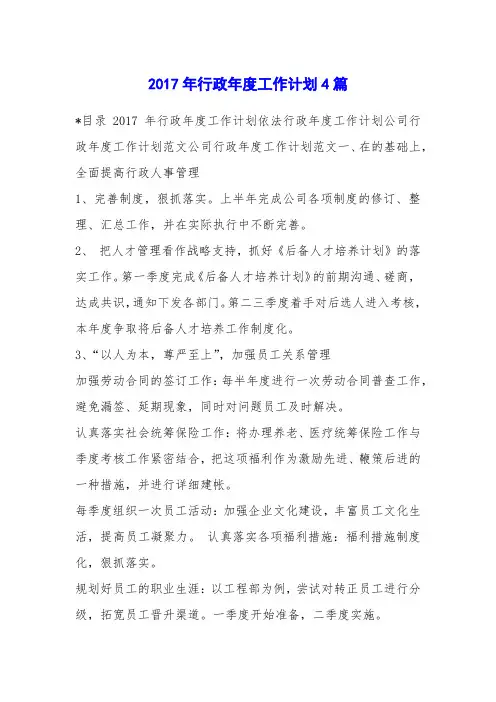 2017年行政年度工作计划4篇

*目录 2017 年行政年度工作计划依法行政年度工作计划公司行政年度工作计划范文公司行政年度工作计划范文一、在的基础上，全面提高行政人事管理

1、完善制度，狠抓落实。上半年完成公司各项制度的修订、整理、汇总工作，并在实际执行中不断完善。

2、 把人才管理看作战略支持，抓好《后备人才培养计划》的落实工作。第一季度完成《后备人才培养计划》的前期沟通、磋商，达成共识，通知下发各部门。第二三季度着手对后选人进入考核，本年度争取将后备人才培养工作制度化。

3、“以人为本，尊严至上”，加强员工关系管理

加强劳动合同的签订工作：每半年度进行一次劳动合同普查工作，避免漏签、延期现象，同时对问题员工及时解决。

认真落实社会统筹保险工作：将办理养老、医疗统筹保险工作与季度考核工作紧密结合，把这项福利作为激励先进、鞭策后进的一种措施，并进行详细建帐。

每季度组织一次员工活动：加强企业文化建设，丰富员工文化生活，提高员工凝聚力。 认真落实各项福利措施：福利措施制度化，狠抓落实。

规划好员工的职业生涯：以工程部为例，尝试对转正员工进行分级，拓宽员工晋升渠道。一季度开始准备，二季度实施。